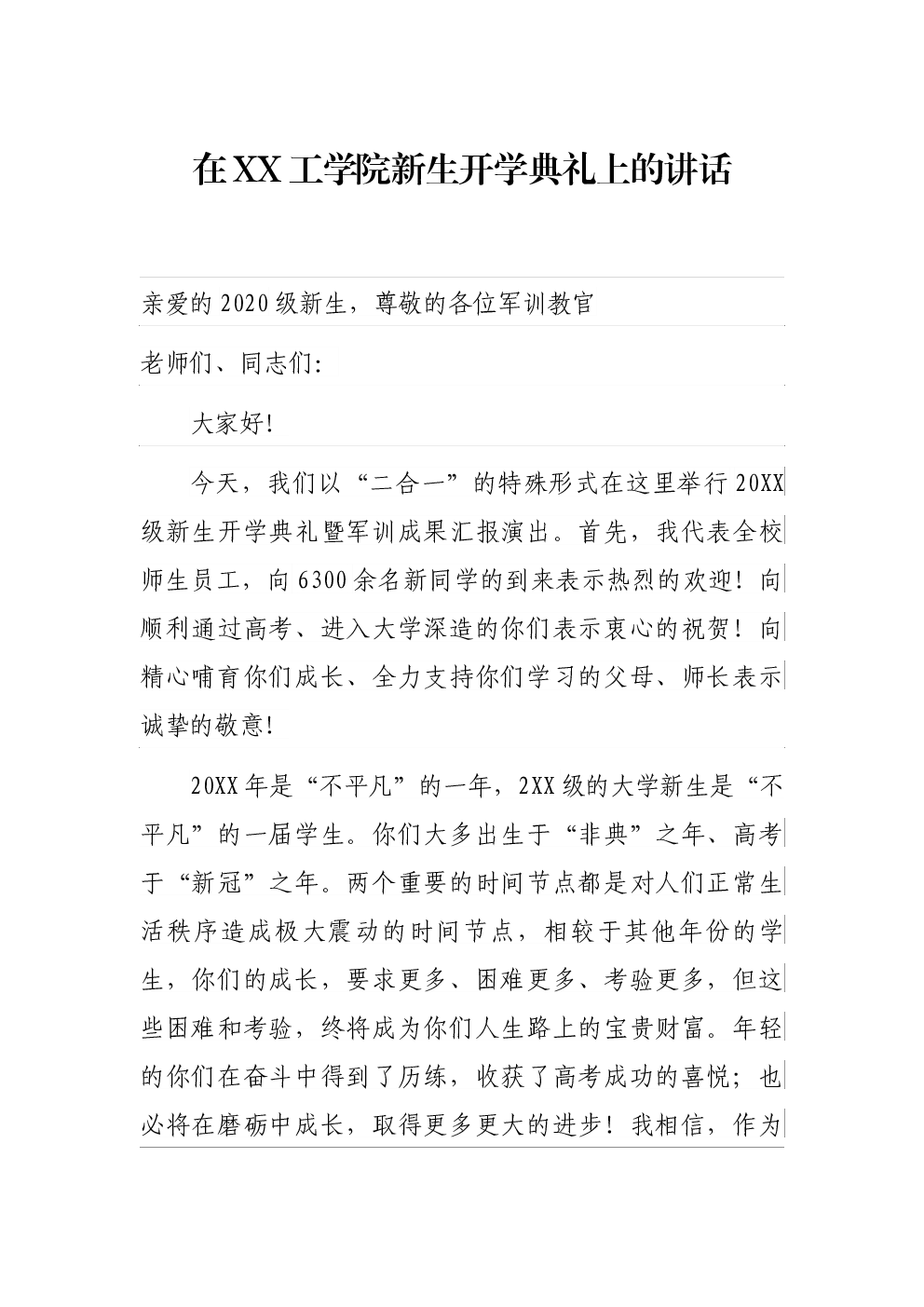 在XX工学院新生开学典礼上的讲话

亲爱的2020级新生，尊敬的各位军训教官

老师们、同志们:

大家好!

今天，我们以“二合一”的特殊形式在这里举行20XX级新生开学典礼暨军训成果汇报演出。首先，我代表全校师生员工，向6300余名新同学的到来表示热烈的欢迎！向顺利通过高考、进入大学深造的你们表示衷心的祝贺！向精心哺育你们成长、全力支持你们学习的父母、师长表示诚挚的敬意!

20XX年是“不平凡”的一年，2XX级的大学新生是“不平凡”的一届学生。你们大多出生于“非典”之年、高考于“新冠”之年。两个重要的时间节点都是对人们正常生活秩序造成极大震动的时间节点，相较于其他年份的学生，你们的成长，要求更多、困难更多、考验更多，但这些困难和考验，终将成为你们人生路上的宝贵财富。年轻的你们在奋斗中得到了历练，收获了高考成功的喜悦；也必将在磨砺中成长，取得更多更大的进步！我相信，作为